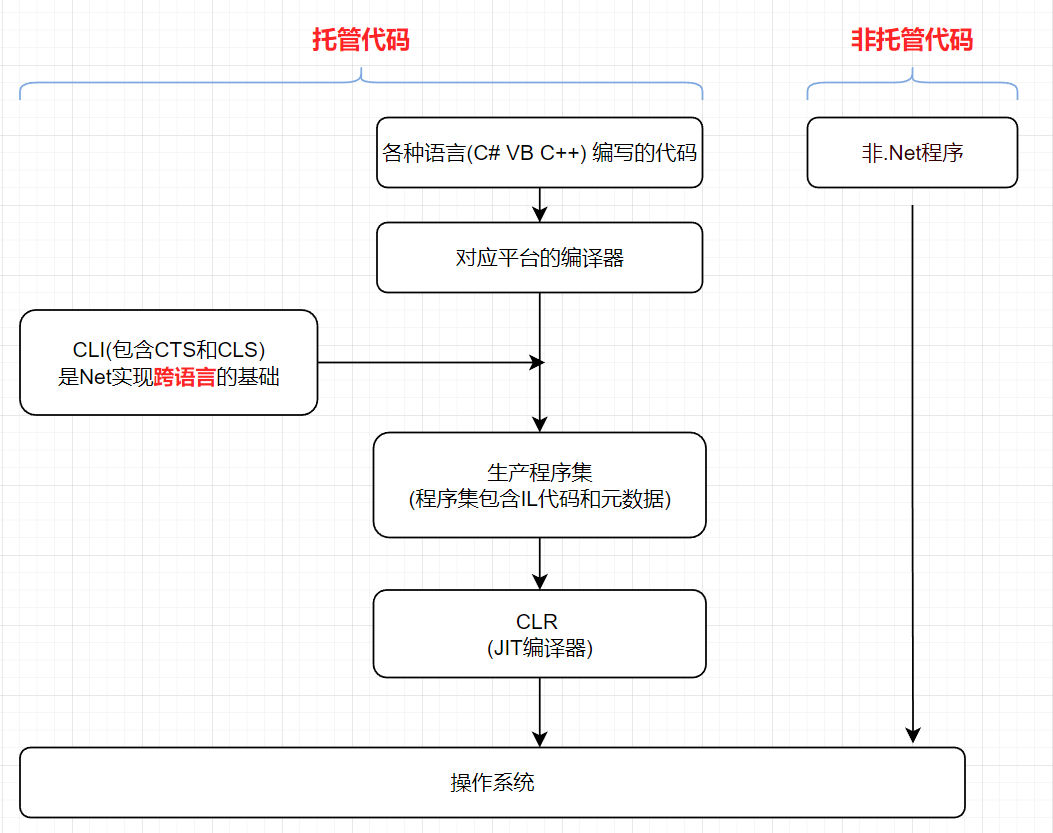 托管代码

非托管代码

各种语言(C# VB C++) 编写的代码

非.Net程序

对应平台的编译器

CLI(包含CTS和CLS)
是Net实现跨语言的基础

生产程序集
(程序集包含IL代码和元数据)

CLR
(JIT编译器)

操作系统